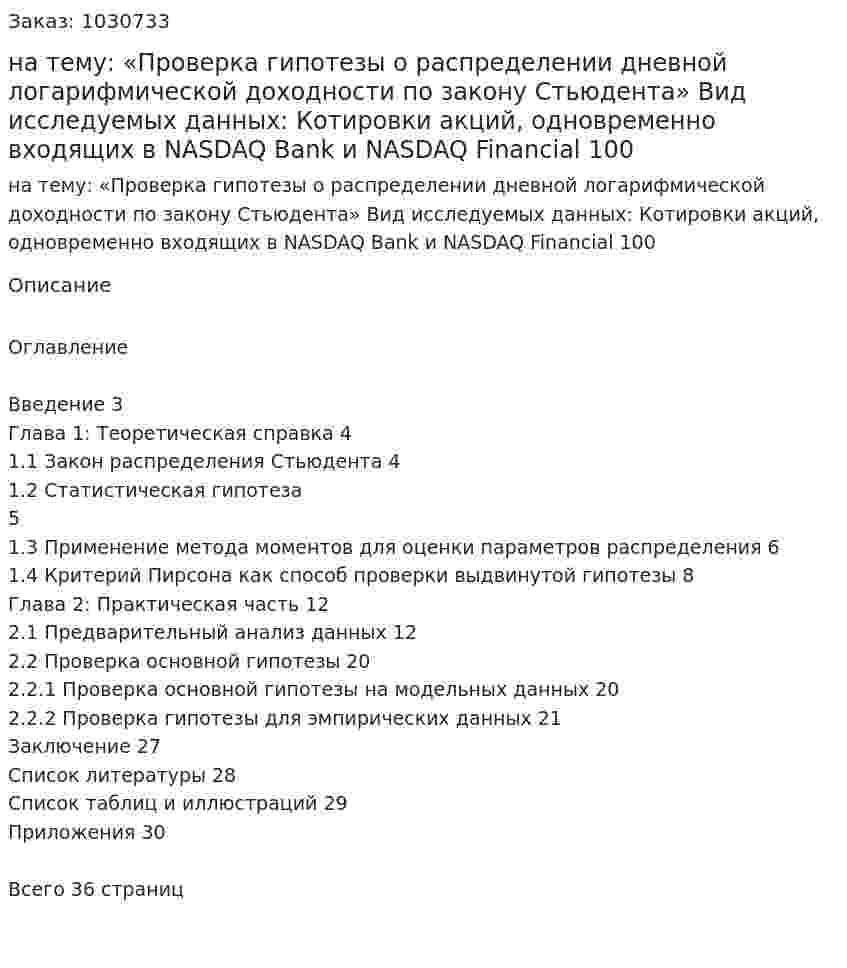 Заказ: 1030733

на тему: «Проверка гипотезы о распределении дневной логарифмической доходности по закону Стьюдента» Вид исследуемых данных: Котировки акций, одновременно входящих в NASDAQ Bank и NASDAQ Financial 100

на тему: «Проверка гипотезы о распределении дневной логарифмической доходности по закону Стьюдента» Вид исследуемых данных: Котировки акций, одновременно входящих в NASDAQ Bank и NASDAQ Financial 100

Описание

Оглавление

Введение 3
Глава 1: Теоретическая справка 4
1.1 Закон распределения Стьюдента 4
1.2 Статистическая гипотеза
5
1.3 Применение метода моментов для оценки параметров распределения 6
1.4 Критерий Пирсона как способ проверки выдвинутой гипотезы 8
Глава 2: Практическая часть 12
2.1 Предварительный анализ данных 12
2.2 Проверка основной гипотезы 20
2.2.1 Проверка основной гипотезы на модельных данных 20
2.2.2 Проверка гипотезы для эмпирических данных 21
Заключение 27
Список литературы 28
Список таблиц и иллюстраций 29
Приложения 30

Всего 36 страниц